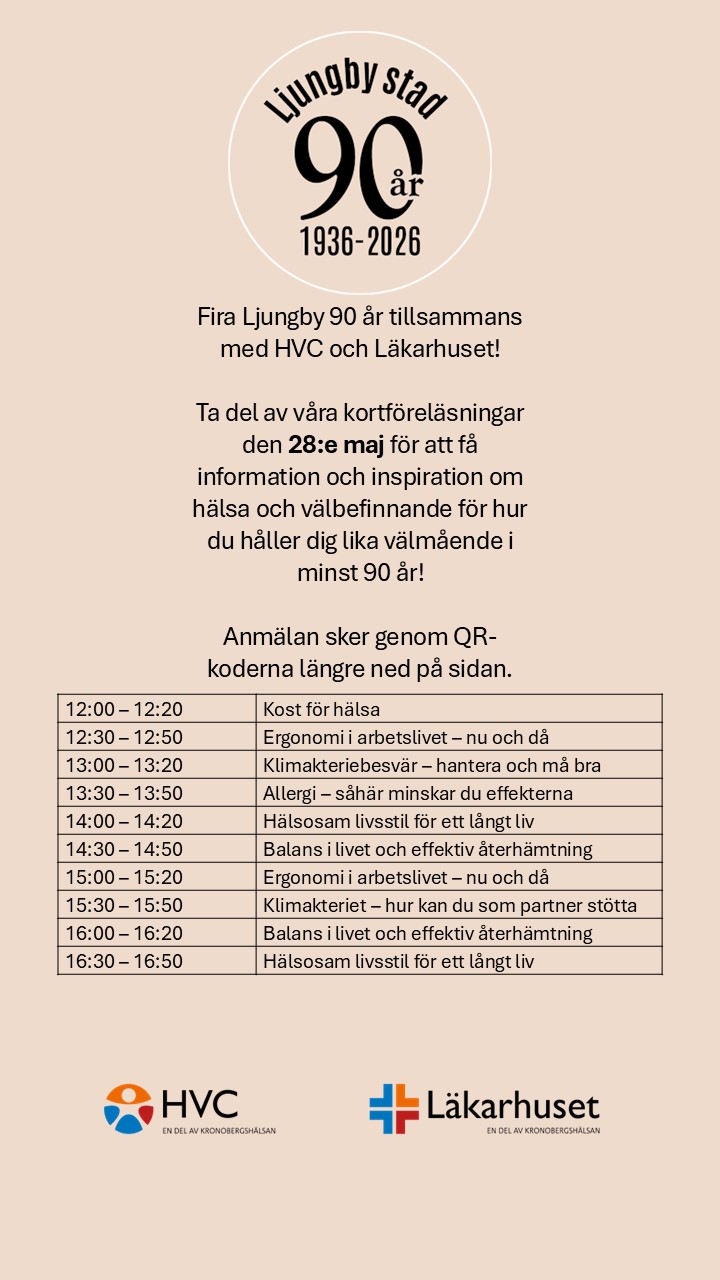 Ljungby stad
90
år
1936-2026

Fira Ljungby 90 år tillsammans med HVC och Läkarhuset!

Ta del av våra kortföreläsningar den 28:e maj för att få information och inspiration om hälsa och välbefinnande för hur du håller dig lika välmående i minst 90 år!

Anmälan sker genom QR-koderna längre ned på sidan.

| 12:00 – 12:20 | Kost för hälsa |
|---|---|
| 12:30 – 12:50 | Ergonomi i arbetslivet – nu och då |
| 13:00 – 13:20 | Klimakteriebesvär – hantera och må bra |
| 13:30 – 13:50 | Allergi – såhär minskar du effekterna |
| 14:00 – 14:20 | Hälsosam livsstil för ett långt liv |
| 14:30 – 14:50 | Balans i livet och effektiv återhämtning |
| 15:00 – 15:20 | Ergonomi i arbetslivet – nu och då |
| 15:30 – 15:50 | Klimakteriet – hur kan du som partner stötta |
| 16:00 – 16:20 | Balans i livet och effektiv återhämtning |
| 16:30 – 16:50 | Hälsosam livsstil för ett långt liv |

HVC
EN DEL AV KRONOBERGSHÄLSAN

Läkarhuset
EN DEL AV KRONOBERGSHÄLSAN